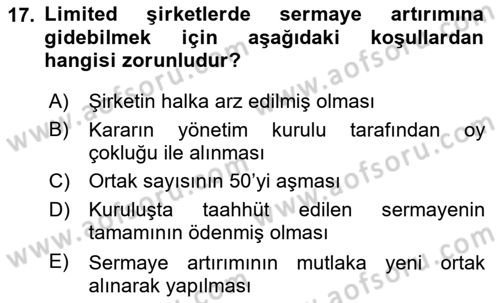 17. Limited şirketlerde sermaye artırımına gidebilmek için aşağıdaki koşullardan hangisi zorunludur?

A) Şirketin halka arz edilmiş olması
B) Kararın yönetim kurulu tarafından oy çokluğu ile alınması
C) Ortak sayısının 50'yi aşması
D) Kuruluşta taahhüt edilen sermayenin tamamının ödenmiş olması
E) Sermaye artırımının mutlaka yeni ortak alınarak yapılması

www.aofsoru.com www.aofsoru.com www.aofsoru.com www.aofsoru.com www.aofsoru.com www.aofsoru.com